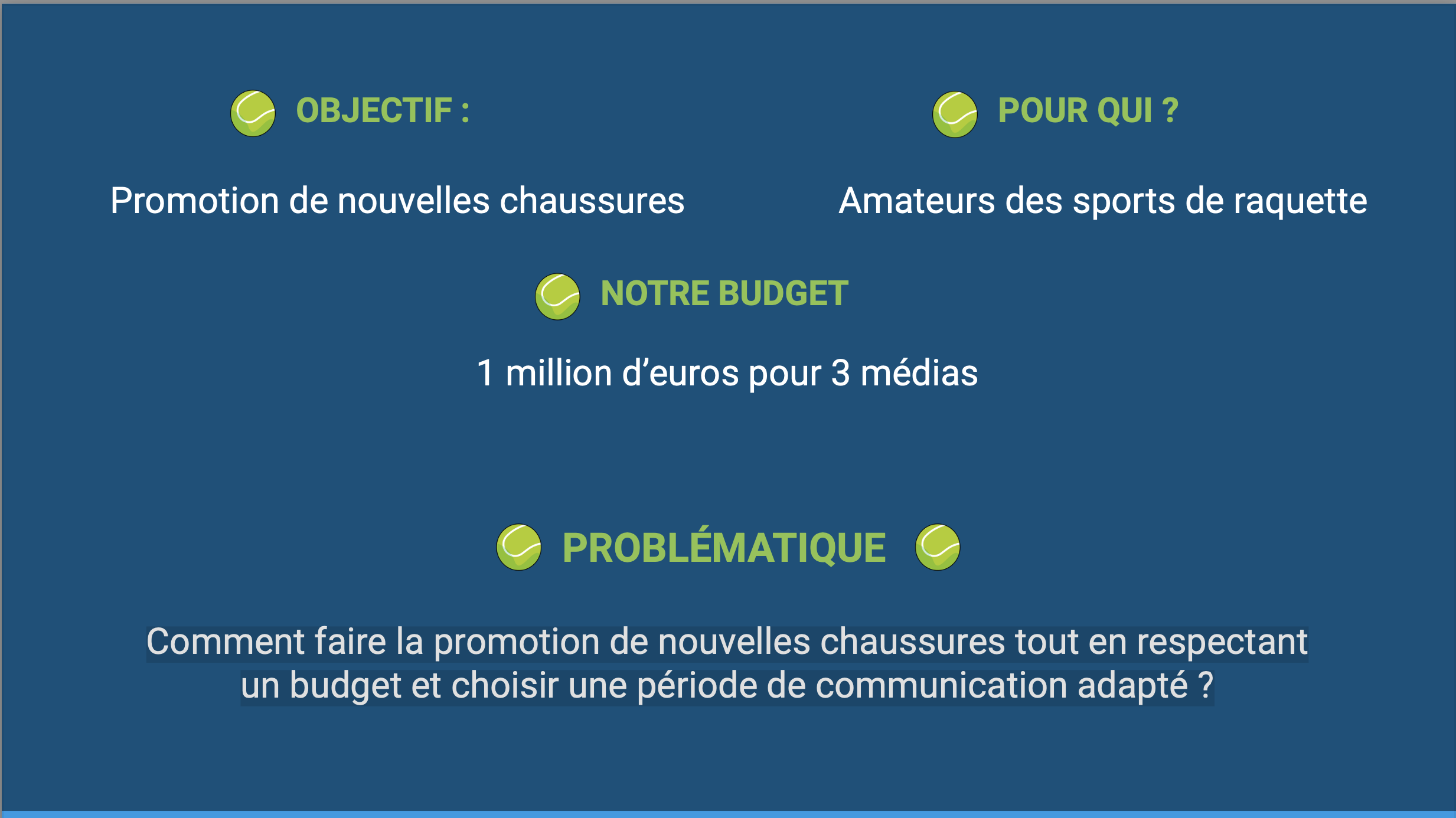 OBJECTIF :

Promotion de nouvelles chaussures

POUR QUI ?

Amateurs des sports de raquette

NOTRE BUDGET

1 million d’euros pour 3 médias

PROBLÉMATIQUE

Comment faire la promotion de nouvelles chaussures tout en respectant un budget et choisir une période de communication adapté ?